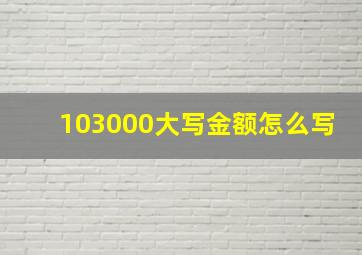 103000大写金额怎么写